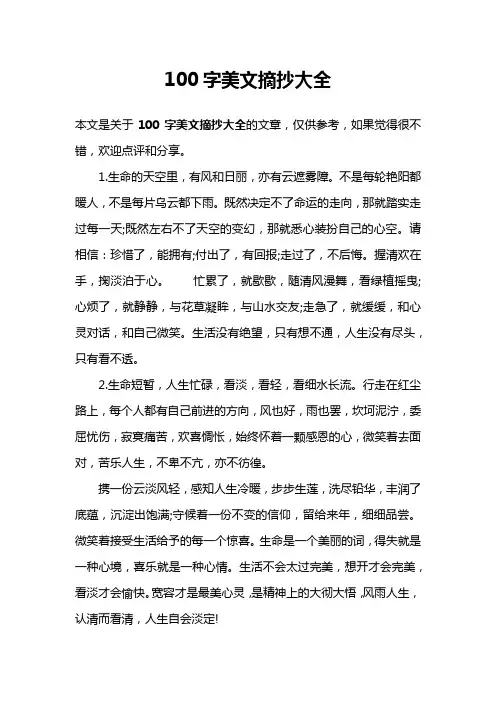 100 字美文摘抄大全

本文是关于 100 字美文摘抄大全的文章，仅供参考，如果觉得很不错，欢迎点评和分享。

1.生命的天空里，有风和日丽，亦有云遮雾障。不是每轮艳阳都暖人，不是每片乌云都下雨。既然决定不了命运的走向，那就踏实走过每一天;既然左右不了天空的变幻，那就悉心装扮自己的心空。请相信：珍惜了，能拥有;付出了，有回报;走过了，不后悔。握清欢在手，掬淡泊于心。　　忙累了，就歇歇，随清风漫舞，看绿植摇曳;心烦了，就静静，与花草凝眸，与山水交友;走急了，就缓缓，和心灵对话，和自己微笑。生活没有绝望，只有想不通，人生没有尽头，只有看不透。

2.生命短暂，人生忙碌，看淡，看轻，看细水长流。行走在红尘路上，每个人都有自己前进的方向，风也好，雨也罢，坎坷泥泞，委屈忧伤，寂寞痛苦，欢喜惆怅，始终怀着一颗感恩的心，微笑着去面对，苦乐人生，不卑不亢，亦不彷徨。

携一份云淡风轻，感知人生冷暖，步步生莲，洗尽铅华，丰润了底蕴，沉淀出饱满;守候着一份不变的信仰，留给来年，细细品尝。微笑着接受生活给予的每一个惊喜。生命是一个美丽的词，得失就是一种心境，喜乐就是一种心情。生活不会太过完美，想开才会完美，看淡才会愉快。宽容才是最美心灵，是精神上的大彻大悟，风雨人生，认清而看清，人生自会淡定!